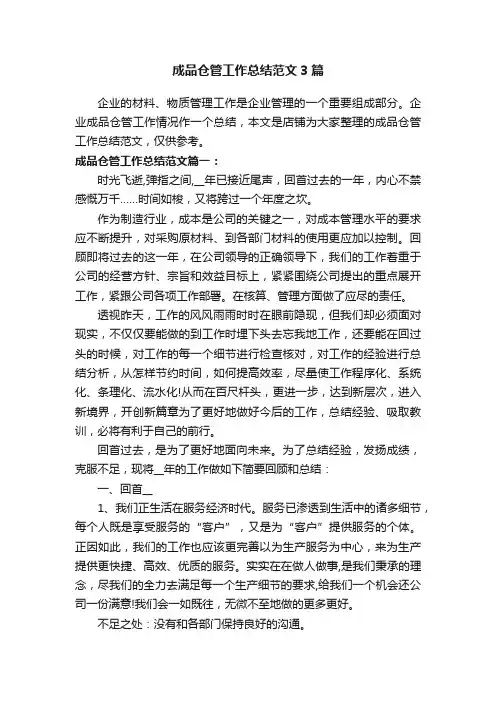 成品仓管工作总结范文3篇

企业的材料、物质管理工作是企业管理的一个重要组成部分。企业成品仓管工作情况作一个总结，本文是店铺为大家整理的成品仓管工作总结范文，仅供参考。

成品仓管工作总结范文篇一：

时光飞逝,弹指之间,__年已接近尾声，回首过去的一年，内心不禁感慨万千......时间如梭，又将跨过一个年度之坎。

作为制造行业，成本是公司的关键之一，对成本管理水平的要求应不断提升，对采购原材料、到各部门材料的使用更应加以控制。回顾即将过去的这一年，在公司领导的正确领导下，我们的工作着重于公司的经营方针、宗旨和效益目标上，紧紧围绕公司提出的重点展开工作，紧跟公司各项工作部署。在核算、管理方面做了应尽的责任。

透视昨天，工作的风风雨雨时时在眼前隐现，但我们却必须面对现实，不仅仅要能做的到工作时埋下头去忘我地工作，还要能在回过头的时候，对工作的每一个细节进行检查核对，对工作的经验进行总结分析，从怎样节约时间，如何提高效率，尽量使工作程序化、系统化、条理化、流水化!从而在百尺杆头，更进一步，达到新层次，进入新境界，开创新篇章为了更好地做好今后的工作，总结经验、吸取教训，必将有利于自己的前行。

回首过去，是为了更好地面向未来。为了总结经验，发扬成绩，克服不足，现将__年的工作做如下简要回顾和总结：

一、回首__

1、我们正生活在服务经济时代。服务已渗透到生活中的诸多细节，每个人既是享受服务的“客户”，又是为“客户”提供服务的个体。正因如此，我们的工作也应该更完善以为生产服务为中心，来为生产提供更快捷、高效、优质的服务。实实在在做人做事,是我们秉承的理念，尽我们的全力去满足每一个生产细节的要求,给我们一个机会还公司一份满意!我们会一如既往，无微不至地做的更多更好。

不足之处：没有和各部门保持良好的沟通。